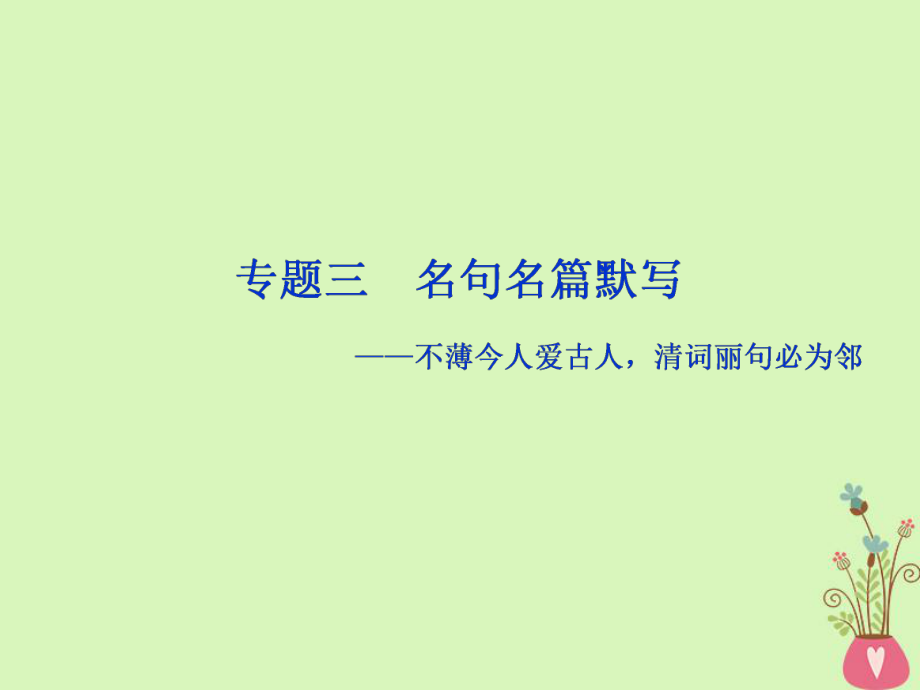 专题三　名句名篇默写

——不薄今人爱古人，清词丽句必为邻